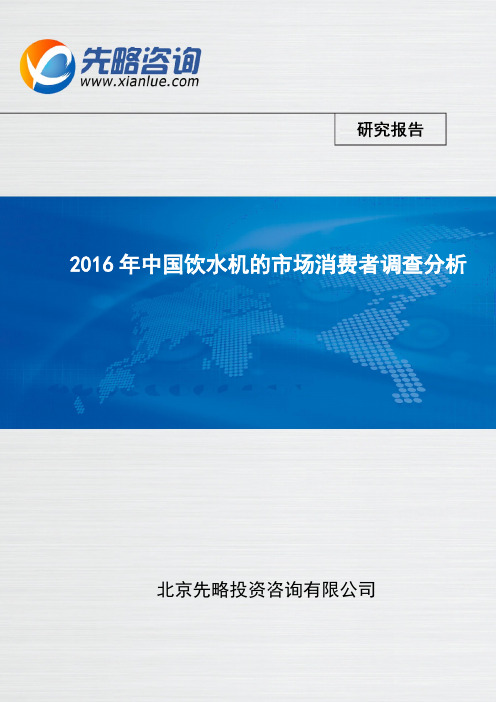 先略咨询
www.xianlue.com

研究报告

2016 年中国饮水机的市场消费者调查分析

北京先略投资咨询有限公司